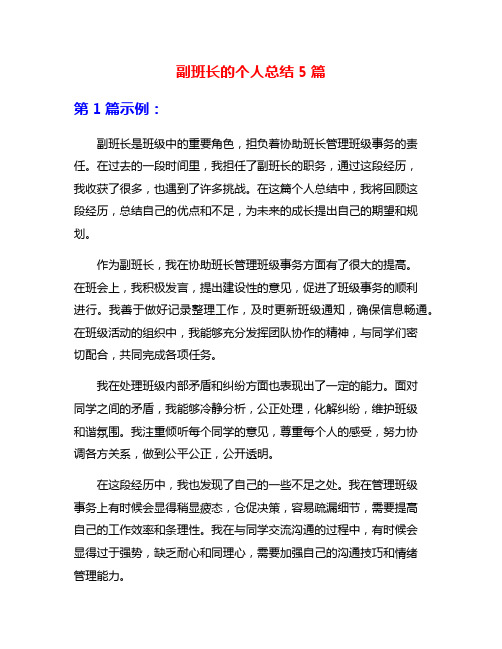 副班长的个人总结 5 篇

第 1 篇示例：

副班长是班级中的重要角色，担负着协助班长管理班级事务的责任。在过去的一段时间里，我担任了副班长的职务，通过这段经历，我收获了很多，也遇到了许多挑战。在这篇个人总结中，我将回顾这段经历，总结自己的优点和不足，为未来的成长提出自己的期望和规划。

作为副班长，我在协助班长管理班级事务方面有了很大的提高。在班会上，我积极发言，提出建设性的意见，促进了班级事务的顺利进行。我善于做好记录整理工作，及时更新班级通知，确保信息畅通。在班级活动的组织中，我能够充分发挥团队协作的精神，与同学们密切配合，共同完成各项任务。

我在处理班级内部矛盾和纠纷方面也表现出了一定的能力。面对同学之间的矛盾，我能够冷静分析，公正处理，化解纠纷，维护班级和谐氛围。我注重倾听每个同学的意见，尊重每个人的感受，努力协调各方关系，做到公平公正，公开透明。

在这段经历中，我也发现了自己的一些不足之处。我在管理班级事务上有时候会显得稍显疲态，仓促决策，容易疏漏细节，需要提高自己的工作效率和条理性。我在与同学交流沟通的过程中，有时候会显得过于强势，缺乏耐心和同理心，需要加强自己的沟通技巧和情绪管理能力。